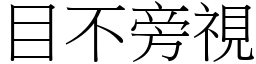 目不旁視